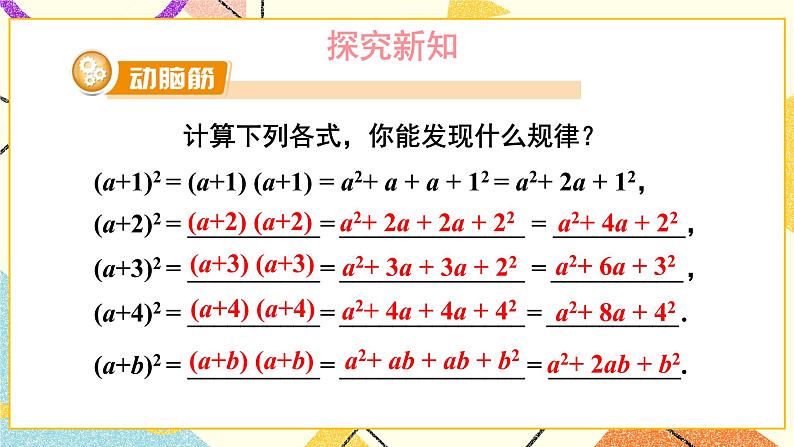 探究新知

动脑筋

计算下列各式，你能发现什么规律？

$(a+1)^2 = (a+1)(a+1) = a^2 + a + a + 1^2 = a^2 + 2a + 1^2$,

$(a+2)^2 = (a+2)(a+2) = a^2 + 2a + 2a + 2^2 = a^2 + 4a + 2^2$,

$(a+3)^2 = (a+3)(a+3) = a^2 + 3a + 3a + 2^2 = a^2 + 6a + 3^2$,

$(a+4)^2 = (a+4)(a+4) = a^2 + 4a + 4a + 4^2 = a^2 + 8a + 4^2$.

$(a+b)^2 = (a+b)(a+b) = a^2 + ab + ab + b^2 = a^2 + 2ab + b^2$.